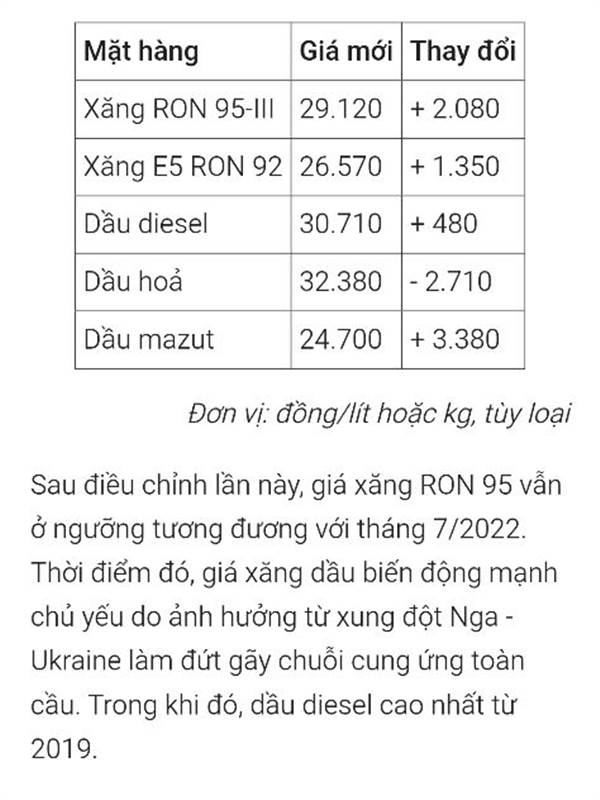 | Mặt hàng | Giá mới | Thay đổi |
|---|---|---|
| Xăng RON 95-III | 29.120 | + 2.080 |
| Xăng E5 RON 92 | 26.570 | + 1.350 |
| Dầu diesel | 30.710 | + 480 |
| Dầu hoả | 32.380 | - 2.710 |
| Dầu mazut | 24.700 | + 3.380 |

Đơn vị: đồng/lít hoặc kg, tùy loại

Sau điều chỉnh lần này, giá xăng RON 95 vẫn ở ngưỡng tương đương với tháng 7/2022. Thời điểm đó, giá xăng dầu biến động mạnh chủ yếu do ảnh hưởng từ xung đột Nga - Ukraine làm đứt gãy chuỗi cung ứng toàn cầu. Trong khi đó, dầu diesel cao nhất từ 2019.